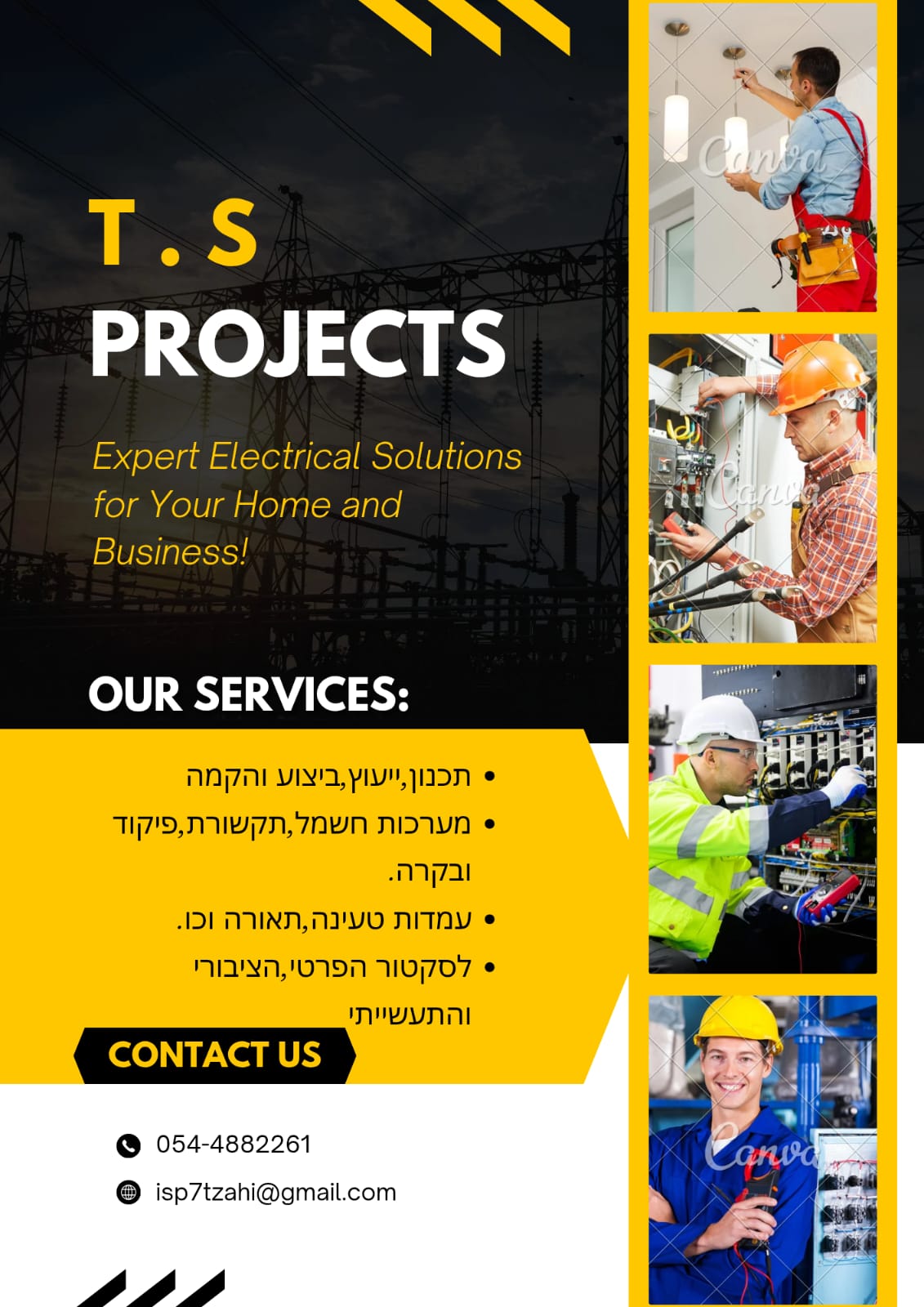 T . S
PROJECTS

Expert Electrical Solutions for Your Home and Business!

OUR SERVICES:

• תכנון,ייעוץ,ביצוע והקמה
• מערכות חשמל,תקשורת,פיקוד ובקרה.
• עמדות טעינה,תאורה וכו.
• לסקטור הפרטי,הציבורי והתעשייתי

CONTACT US

054-4882261
isp7tzahi@gmail.com

Canva